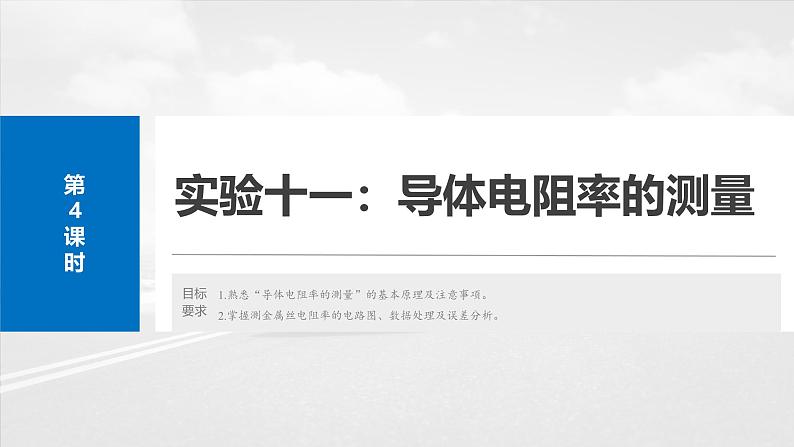 第4课时

实验十一：导体电阻率的测量

目标要求

1.熟悉“导体电阻率的测量”的基本原理及注意事项。
2.掌握测金属丝电阻率的电路图、数据处理及误差分析。